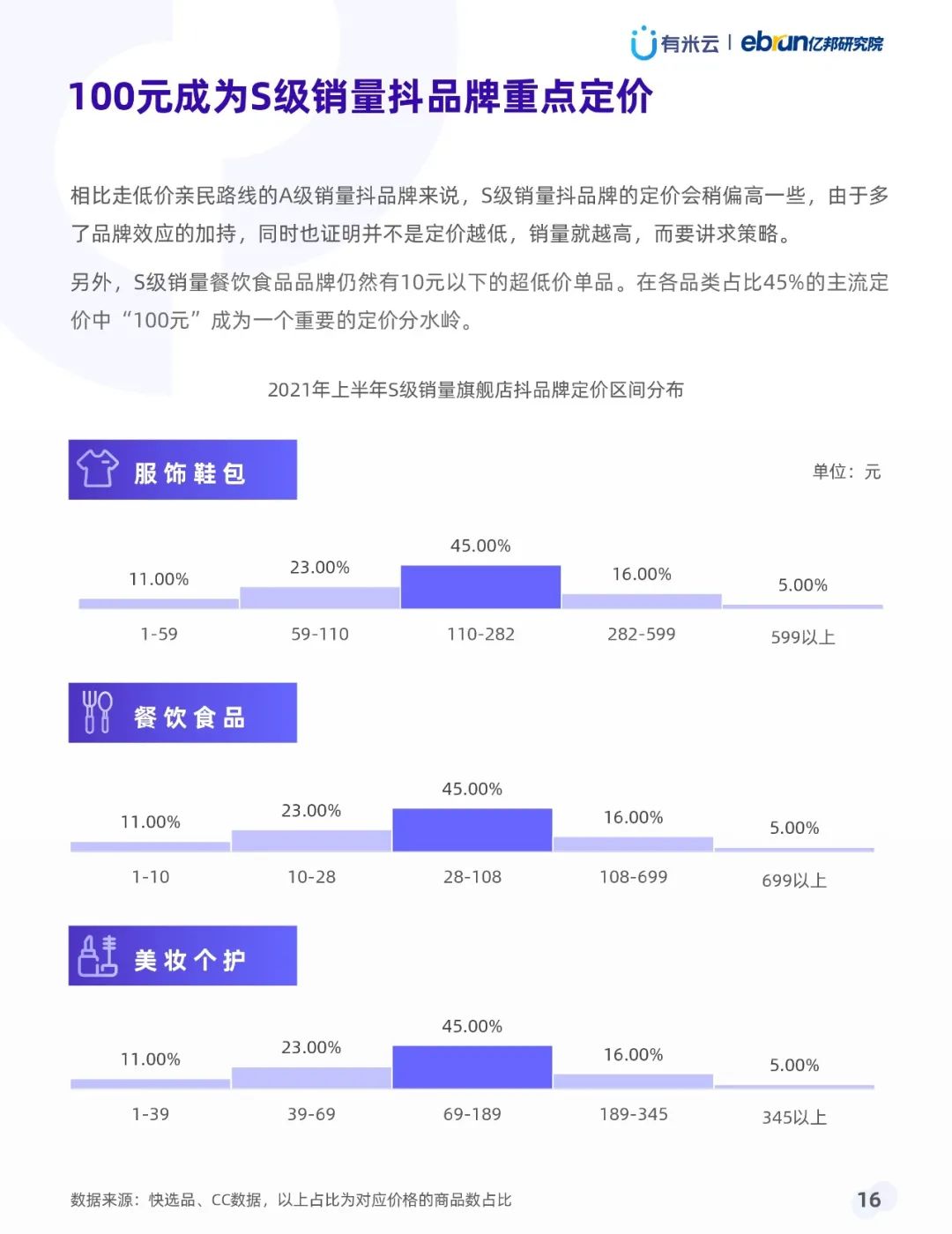 有米云 | ebrun亿邦研究院

100元成为S级销量抖品牌重点定价

相比走低价亲民路线的A级销量抖品牌来说，S级销量抖品牌的定价会稍偏高一些，由于多了品牌效应的加持，同时也证明并不是定价越低，销量就越高，而要讲求策略。

另外，S级销量餐饮食品品牌仍然有10元以下的超低价单品。在各品类占比45%的主流定价中“100元”成为一个重要的定价分水岭。

2021年上半年S级销量旗舰店抖品牌定价区间分布

服饰鞋包

单位：元

11.00% 23.00% 45.00% 16.00% 5.00%

1-59 59-110 110-282 282-599 599以上

餐饮食品

11.00% 23.00% 45.00% 16.00% 5.00%

1-10 10-28 28-108 108-699 699以上

美妆个护

11.00% 23.00% 45.00% 16.00% 5.00%

1-39 39-69 69-189 189-345 345以上

数据来源：快选品、CC数据，以上占比为对应价格的商品数占比

16